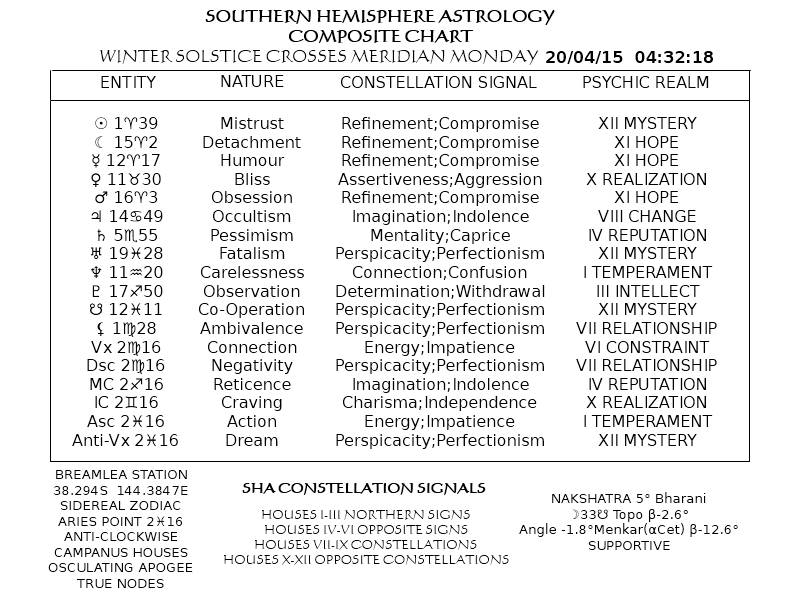 SOUTHERN HEMISPHERE ASTROLOGY
COMPOSITE CHART
WINTER SOLSTICE CROSSES MERIDIAN MONDAY 20/04/15 04:32:18

| ENTITY | NATURE | CONSTELLATION SIGNAL | PSYCHIC REALM |
|---|---|---|---|
| ☉ 1♈39 | Mistrust | Refinement;Compromise | XII MYSTERY |
| ☾ 15♈2 | Detachment | Refinement;Compromise | XI HOPE |
| ☿ 12♈17 | Humour | Refinement;Compromise | XI HOPE |
| ♀ 11♉30 | Bliss | Assertiveness;Aggression | X REALIZATION |
| ♂ 16♈3 | Obsession | Refinement;Compromise | XI HOPE |
| ♃ 14♋49 | Occultism | Imagination;Indolence | VIII CHANGE |
| ♄ 5♏55 | Pessimism | Mentality;Caprice | IV REPUTATION |
| ♅ 19♓28 | Fatalism | Perspicacity;Perfectionism | XII MYSTERY |
| ♆ 11♒20 | Carelessness | Connection;Confusion | I TEMPERAMENT |
| ♇ 17♐50 | Observation | Determination;Withdrawal | III INTELLECT |
| ☋ 12♓11 | Co-Operation | Perspicacity;Perfectionism | XII MYSTERY |
| ⚸ 1♍28 | Ambivalence | Perspicacity;Perfectionism | VII RELATIONSHIP |
| Vx 2♍16 | Connection | Energy;Impatience | VI CONSTRAINT |
| Dsc 2♍16 | Negativity | Perspicacity;Perfectionism | VII RELATIONSHIP |
| MC 2♐16 | Reticence | Imagination;Indolence | IV REPUTATION |
| IC 2♊16 | Craving | Charisma;Independence | X REALIZATION |
| Asc 2♓16 | Action | Energy;Impatience | I TEMPERAMENT |
| Anti-Vx 2♓16 | Dream | Perspicacity;Perfectionism | XII MYSTERY |

BREAMLEA STATION
38.294S 144.3847E
SIDEREAL ZODIAC
ARIES POINT 2♓16
ANTI-CLOCKWISE
CAMPANUS HOUSES
OSCULATING APOGEE
TRUE NODES

SHA CONSTELLATION SIGNALS

HOUSES I-III NORTHERN SIGNS
HOUSES IV-VI OPPOSITE SIGNS
HOUSES VII-IX CONSTELLATIONS
HOUSES X-XII OPPOSITE CONSTELLATIONS

NAKSHATRA 5° Bharani
☽33☋ Topo β-2.6°
Angle -1.8°Menkar(αCet) β-12.6°
SUPPORTIVE